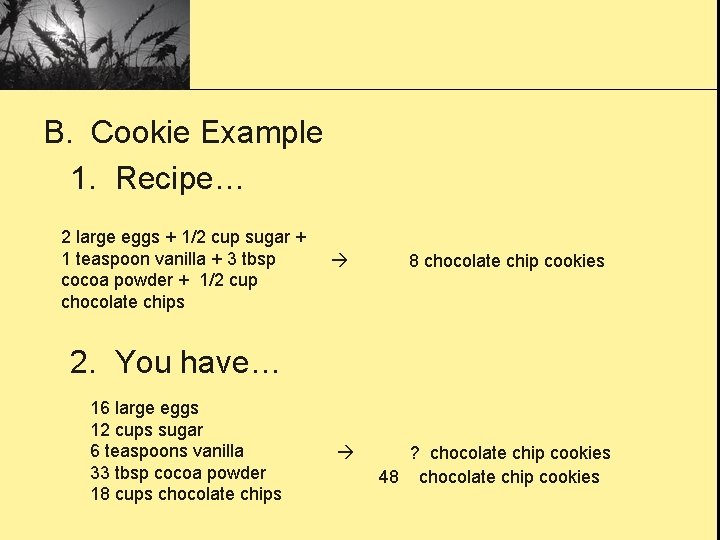 B. Cookie Example

1. Recipe…

2 large eggs + 1/2 cup sugar + 1 teaspoon vanilla + 3 tbsp cocoa powder + 1/2 cup chocolate chips

→

8 chocolate chip cookies

2. You have…

16 large eggs
12 cups sugar
6 teaspoons vanilla
33 tbsp cocoa powder
18 cups chocolate chips

→

? chocolate chip cookies
48 chocolate chip cookies